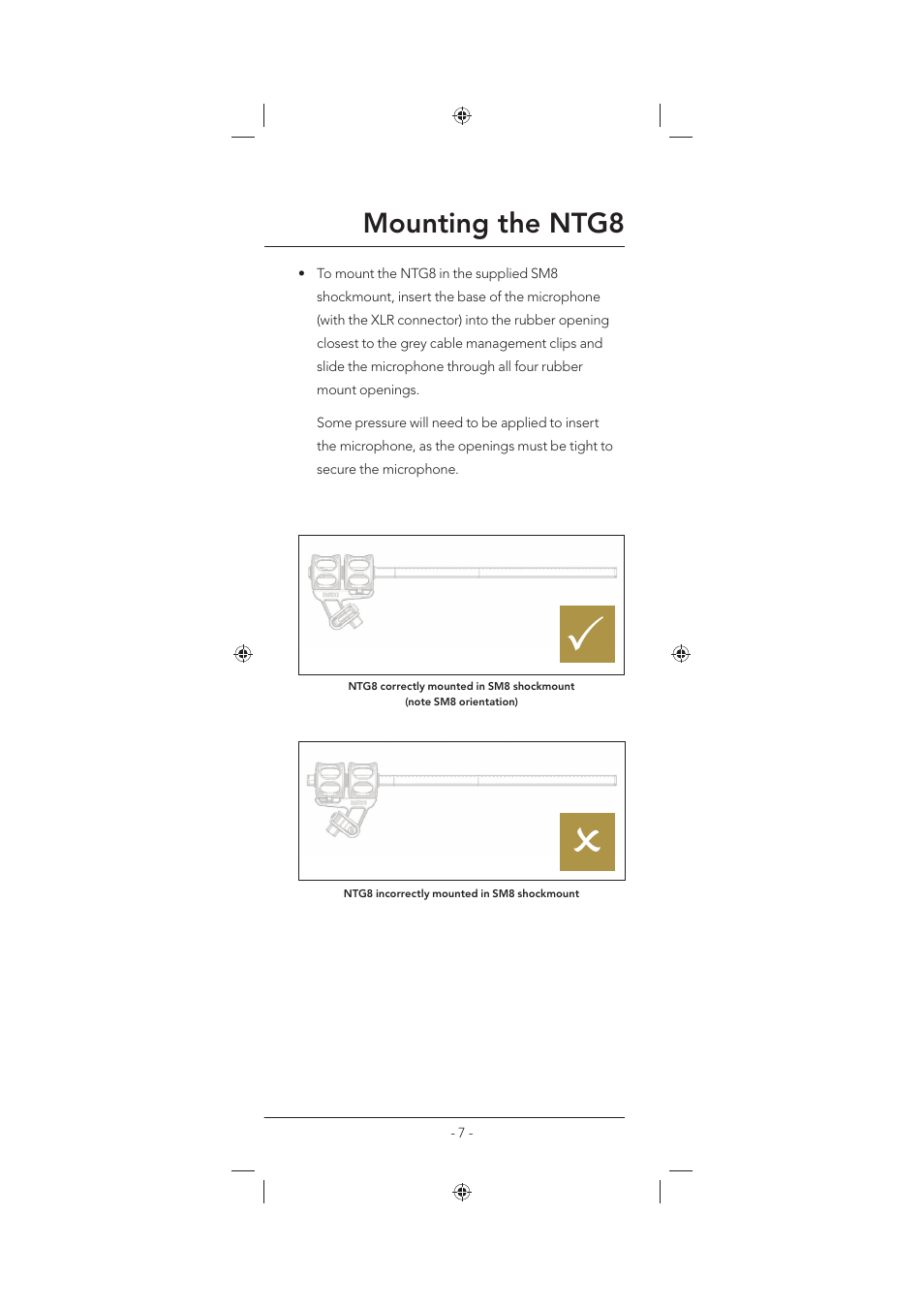 Mounting the NTG8

• To mount the NTG8 in the supplied SM8 shockmount, insert the base of the microphone (with the XLR connector) into the rubber opening closest to the grey cable management clips and slide the microphone through all four rubber mount openings.

Some pressure will need to be applied to insert the microphone, as the openings must be tight to secure the microphone.

NTG8 correctly mounted in SM8 shockmount
(note SM8 orientation)

NTG8 incorrectly mounted in SM8 shockmount

- 7 -